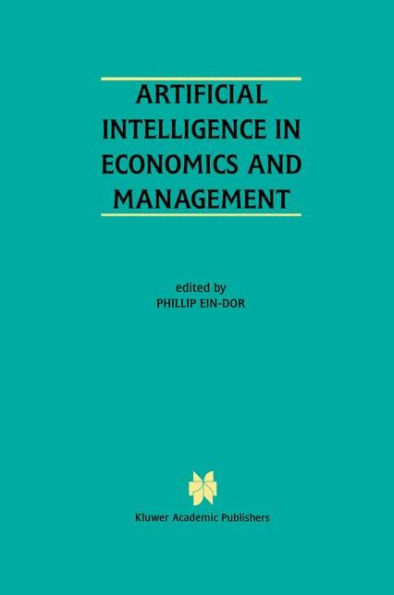 ARTIFICIAL INTELLIGENCE IN ECONOMICS AND MANAGEMENT

edited by
PHILLIP EIN-DOR

Kluwer Academic Publishers